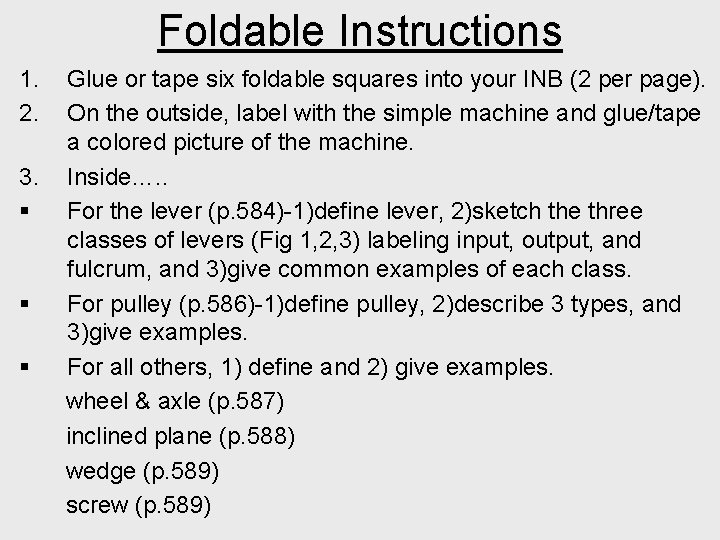 Foldable Instructions

1. Glue or tape six foldable squares into your INB (2 per page).

2. On the outside, label with the simple machine and glue/tape a colored picture of the machine.

3. Inside…..

• For the lever (p.584)-1)define lever, 2)sketch the three classes of levers (Fig 1,2,3) labeling input, output, and fulcrum, and 3)give common examples of each class.

• For pulley (p.586)-1)define pulley, 2)describe 3 types, and 3)give examples.

• For all others, 1) define and 2) give examples.

wheel & axle (p.587)

inclined plane (p.588)

wedge (p.589)

screw (p.589)